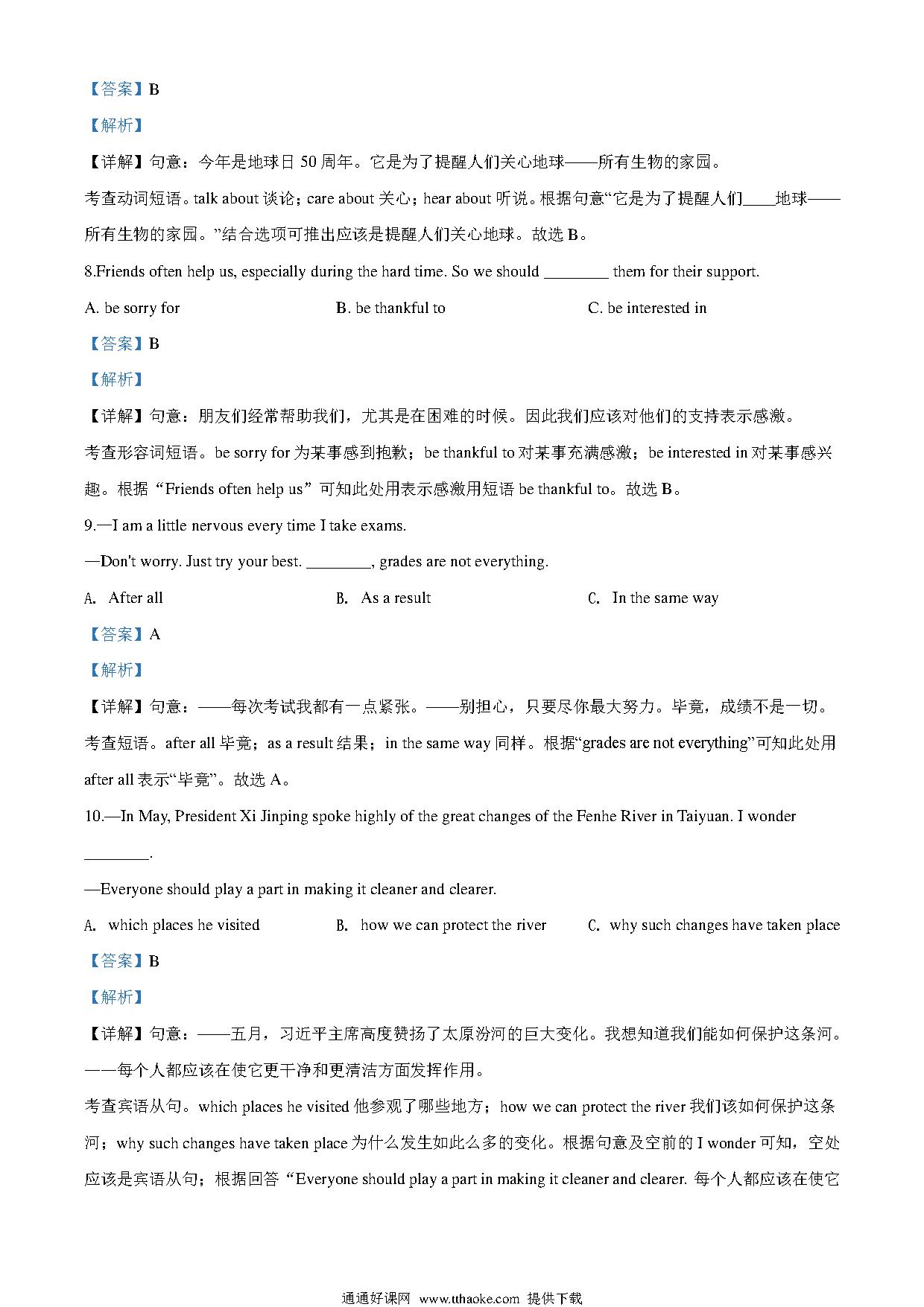 【答案】B

【解析】

【详解】句意：今年是地球日 50 周年。它是为了提醒人们关心地球——所有生物的家园。

考查动词短语。talk about 谈论；care about 关心；hear about 听说。根据句意“它是为了提醒人们____地球——所有生物的家园。”结合选项可推出应该是提醒人们关心地球。故选 B。

8.Friends often help us, especially during the hard time. So we should ________ them for their support.

A. be sorry for　　B. be thankful to　　C. be interested in

【答案】B

【解析】

【详解】句意：朋友们经常帮助我们，尤其是在困难的时候。因此我们应该对他们的支持表示感激。

考查形容词短语。be sorry for 为某事感到抱歉；be thankful to 对某事充满感激；be interested in 对某事感兴趣。根据“Friends often help us”可知此处用表示感激用短语 be thankful to。故选 B。

9.—I am a little nervous every time I take exams.

—Don't worry. Just try your best. ________, grades are not everything.

A. After all　　B. As a result　　C. In the same way

【答案】A

【解析】

【详解】句意：——每次考试我都有一点紧张。——别担心，只要尽你最大努力。毕竟，成绩不是一切。

考查短语。after all 毕竟；as a result 结果；in the same way 同样。根据“grades are not everything”可知此处用 after all 表示“毕竟”。故选 A。

10.—In May, President Xi Jinping spoke highly of the great changes of the Fenhe River in Taiyuan. I wonder ________.

—Everyone should play a part in making it cleaner and clearer.

A. which places he visited　　B. how we can protect the river　　C. why such changes have taken place

【答案】B

【解析】

【详解】句意：——五月，习近平主席高度赞扬了太原汾河的巨大变化。我想知道我们能如何保护这条河。——每个人都应该在使它更干净和更清洁方面发挥作用。

考查宾语从句。which places he visited 他参观了哪些地方；how we can protect the river 我们该如何保护这条河；why such changes have taken place 为什么发生如此么多的变化。根据句意及空前的 I wonder 可知，空处应该是宾语从句；根据回答“Everyone should play a part in making it cleaner and clearer. 每个人都应该在使它

通通好课网 www.tthaoke.com 提供下载